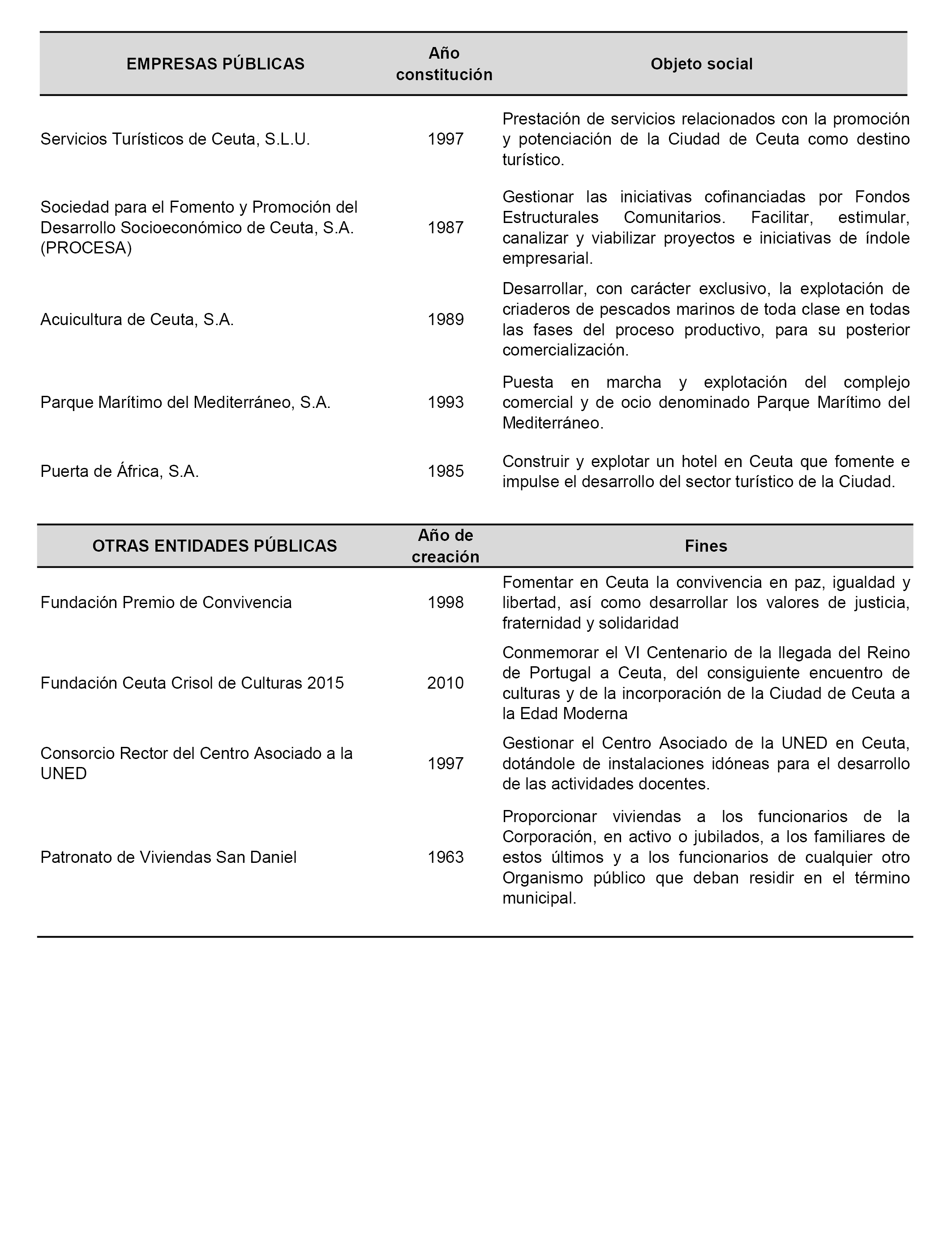 | EMPRESAS PÚBLICAS | Año constitución | Objeto social |
|---|---|---|
| Servicios Turísticos de Ceuta, S.L.U. | 1997 | Prestación de servicios relacionados con la promoción y potenciación de la Ciudad de Ceuta como destino turístico. |
| Sociedad para el Fomento y Promoción del Desarrollo Socioeconómico de Ceuta, S.A. (PROCESA) | 1987 | Gestionar las iniciativas cofinanciadas por Fondos Estructurales Comunitarios. Facilitar, estimular, canalizar y viabilizar proyectos e iniciativas de índole empresarial. |
| Acuicultura de Ceuta, S.A. | 1989 | Desarrollar, con carácter exclusivo, la explotación de criaderos de pescados marinos de toda clase en todas las fases del proceso productivo, para su posterior comercialización. |
| Parque Marítimo del Mediterráneo, S.A. | 1993 | Puesta en marcha y explotación del complejo comercial y de ocio denominado Parque Marítimo del Mediterráneo. |
| Puerta de África, S.A. | 1985 | Construir y explotar un hotel en Ceuta que fomente e impulse el desarrollo del sector turístico de la Ciudad. |

| OTRAS ENTIDADES PÚBLICAS | Año de creación | Fines |
|---|---|---|
| Fundación Premio de Convivencia | 1998 | Fomentar en Ceuta la convivencia en paz, igualdad y libertad, así como desarrollar los valores de justicia, fraternidad y solidaridad |
| Fundación Ceuta Crisol de Culturas 2015 | 2010 | Conmemorar el VI Centenario de la llegada del Reino de Portugal a Ceuta, del consiguiente encuentro de culturas y de la incorporación de la Ciudad de Ceuta a la Edad Moderna |
| Consorcio Rector del Centro Asociado a la UNED | 1997 | Gestionar el Centro Asociado de la UNED en Ceuta, dotándole de instalaciones idóneas para el desarrollo de las actividades docentes. |
| Patronato de Viviendas San Daniel | 1963 | Proporcionar viviendas a los funcionarios de la Corporación, en activo o jubilados, a los familiares de estos últimos y a los funcionarios de cualquier otro Organismo público que deban residir en el término municipal. |